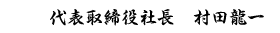 代表取締役社長　村田龍一